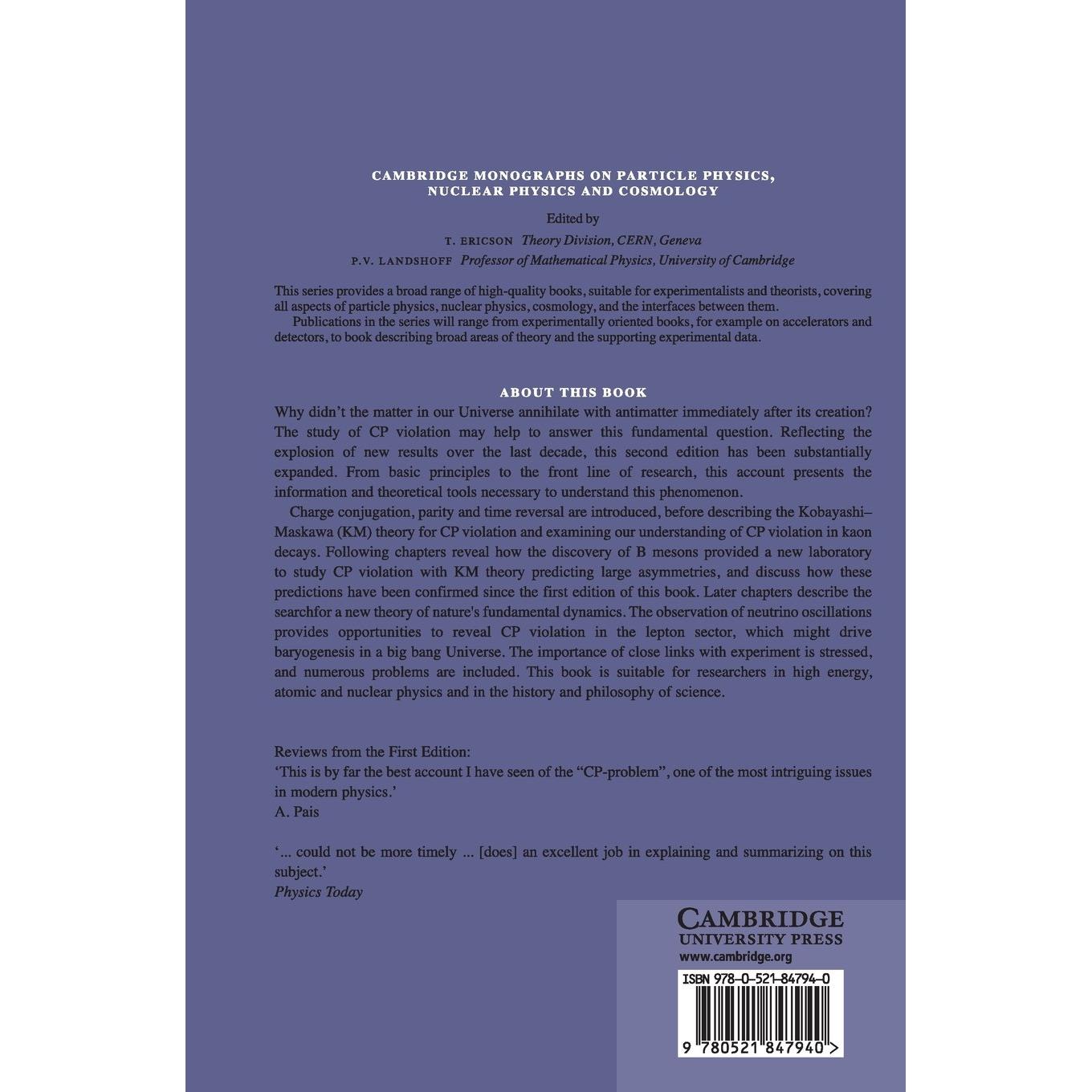 CAMBRIDGE MONOGRAPHS ON PARTICLE PHYSICS, NUCLEAR PHYSICS AND COSMOLOGY

Edited by
T. ERICSON Theory Division, CERN, Geneva
P.V. LANDSHOFF Professor of Mathematical Physics, University of Cambridge

This series provides a broad range of high-quality books, suitable for experimentalists and theorists, covering all aspects of particle physics, nuclear physics, cosmology, and the interfaces between them.

Publications in the series will range from experimentally oriented books, for example on accelerators and detectors, to book describing broad areas of theory and the supporting experimental data.

ABOUT THIS BOOK

Why didn't the matter in our Universe annihilate with antimatter immediately after its creation? The study of CP violation may help to answer this fundamental question. Reflecting the explosion of new results over the last decade, this second edition has been substantially expanded. From basic principles to the front line of research, this account presents the information and theoretical tools necessary to understand this phenomenon.

Charge conjugation, parity and time reversal are introduced, before describing the Kobayashi–Maskawa (KM) theory for CP violation and examining our understanding of CP violation in kaon decays. Following chapters reveal how the discovery of B mesons provided a new laboratory to study CP violation with KM theory predicting large asymmetries, and discuss how these predictions have been confirmed since the first edition of this book. Later chapters describe the searchfor a new theory of nature's fundamental dynamics. The observation of neutrino oscillations provides opportunities to reveal CP violation in the lepton sector, which might drive baryogenesis in a big bang Universe. The importance of close links with experiment is stressed, and numerous problems are included. This book is suitable for researchers in high energy, atomic and nuclear physics and in the history and philosophy of science.

Reviews from the First Edition:
'This is by far the best account I have seen of the "CP-problem", one of the most intriguing issues in modern physics.'
A. Pais

'... could not be more timely ... [does] an excellent job in explaining and summarizing on this subject.'
Physics Today

CAMBRIDGE
UNIVERSITY PRESS
www.cambridge.org

ISBN 978-0-521-84794-0

9 780521 847940 >